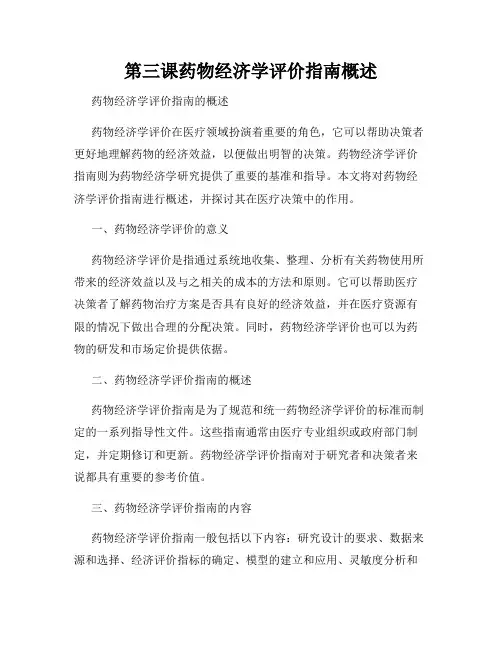 第三课药物经济学评价指南概述

药物经济学评价指南的概述

药物经济学评价在医疗领域扮演着重要的角色，它可以帮助决策者更好地理解药物的经济效益，以便做出明智的决策。药物经济学评价指南则为药物经济学研究提供了重要的基准和指导。本文将对药物经济学评价指南进行概述，并探讨其在医疗决策中的作用。

一、药物经济学评价的意义

药物经济学评价是指通过系统地收集、整理、分析有关药物使用所带来的经济效益以及与之相关的成本的方法和原则。它可以帮助医疗决策者了解药物治疗方案是否具有良好的经济效益，并在医疗资源有限的情况下做出合理的分配决策。同时，药物经济学评价也可以为药物的研发和市场定价提供依据。

二、药物经济学评价指南的概述

药物经济学评价指南是为了规范和统一药物经济学评价的标准而制定的一系列指导性文件。这些指南通常由医疗专业组织或政府部门制定，并定期修订和更新。药物经济学评价指南对于研究者和决策者来说都具有重要的参考价值。

三、药物经济学评价指南的内容

药物经济学评价指南一般包括以下内容：研究设计的要求、数据来源和选择、经济评价指标的确定、模型的建立和应用、灵敏度分析和